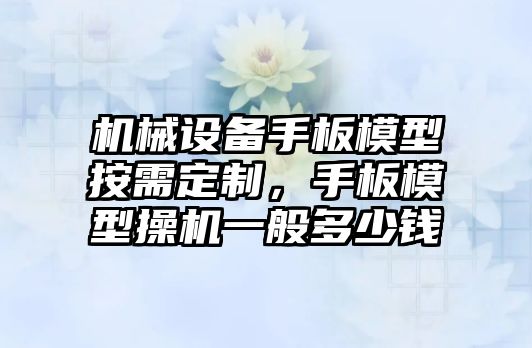 机械设备手板模型按需定制，手板模型操机一般多少钱